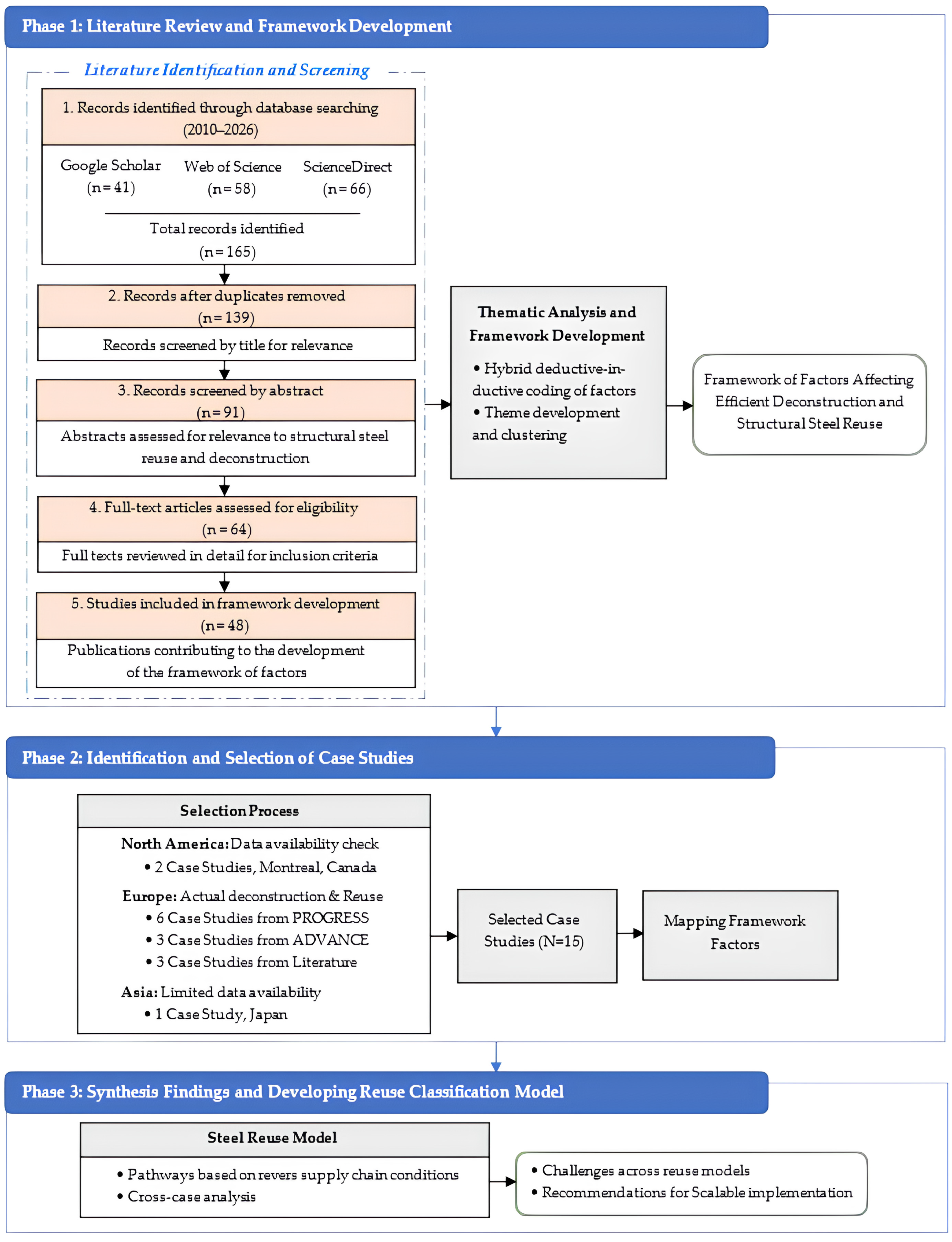 Phase 1: Literature Review and Framework Development

Literature Identification and Screening

1. Records identified through database searching (2010–2026)

Google Scholar (n = 41)

Web of Science (n = 58)

ScienceDirect (n = 66)

Total records identified (n = 165)

2. Records after duplicates removed (n = 139)

Records screened by title for relevance

3. Records screened by abstract (n = 91)

Abstracts assessed for relevance to structural steel reuse and deconstruction

4. Full-text articles assessed for eligibility (n = 64)

Full texts reviewed in detail for inclusion criteria

5. Studies included in framework development (n = 48)

Publications contributing to the development of the framework of factors

Thematic Analysis and Framework Development

• Hybrid deductive-inductive coding of factors
• Theme development and clustering

Framework of Factors Affecting Efficient Deconstruction and Structural Steel Reuse

Phase 2: Identification and Selection of Case Studies

Selection Process

North America: Data availability check
• 2 Case Studies, Montreal, Canada

Europe: Actual deconstruction & Reuse
• 6 Case Studies from PROGRESS
• 3 Case Studies from ADVANCE
• 3 Case Studies from Literature

Asia: Limited data availability
• 1 Case Study, Japan

Selected Case Studies (N=15)

Mapping Framework Factors

Phase 3: Synthesis Findings and Developing Reuse Classification Model

Steel Reuse Model

• Pathways based on revers supply chain conditions
• Cross-case analysis

• Challenges across reuse models
• Recommendations for Scalable implementation